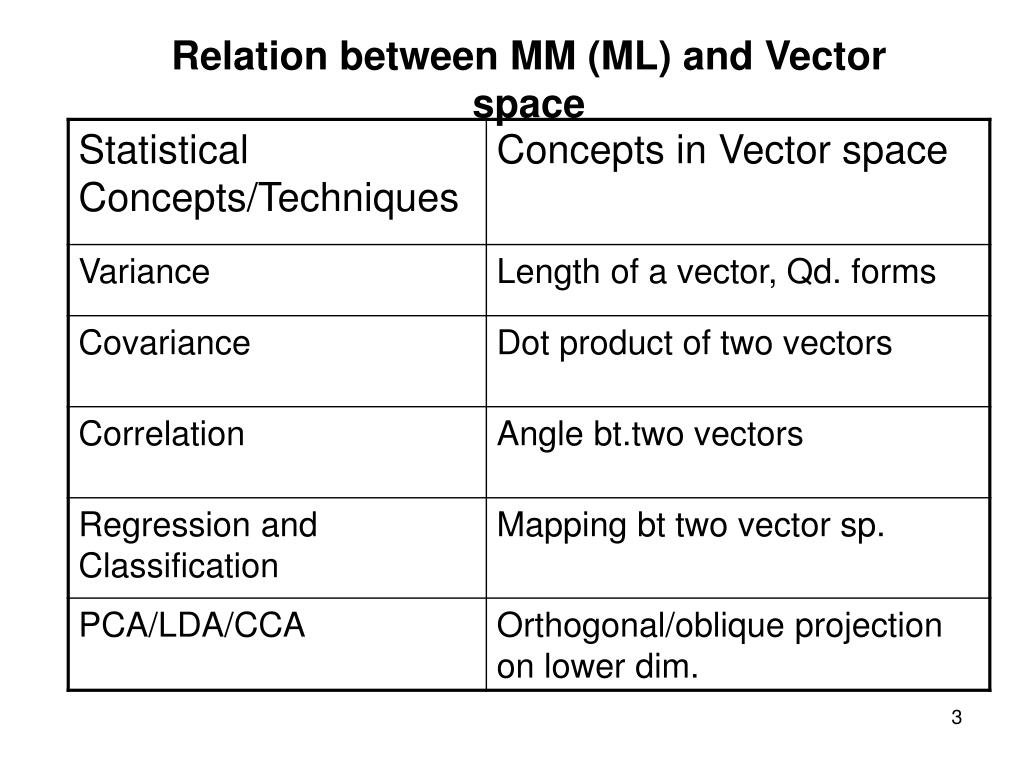 Relation between MM (ML) and Vector space

| Statistical Concepts/Techniques | Concepts in Vector space |
|---|---|
| Variance | Length of a vector, Qd. forms |
| Covariance | Dot product of two vectors |
| Correlation | Angle bt.two vectors |
| Regression and Classification | Mapping bt two vector sp. |
| PCA/LDA/CCA | Orthogonal/oblique projection on lower dim. |

3